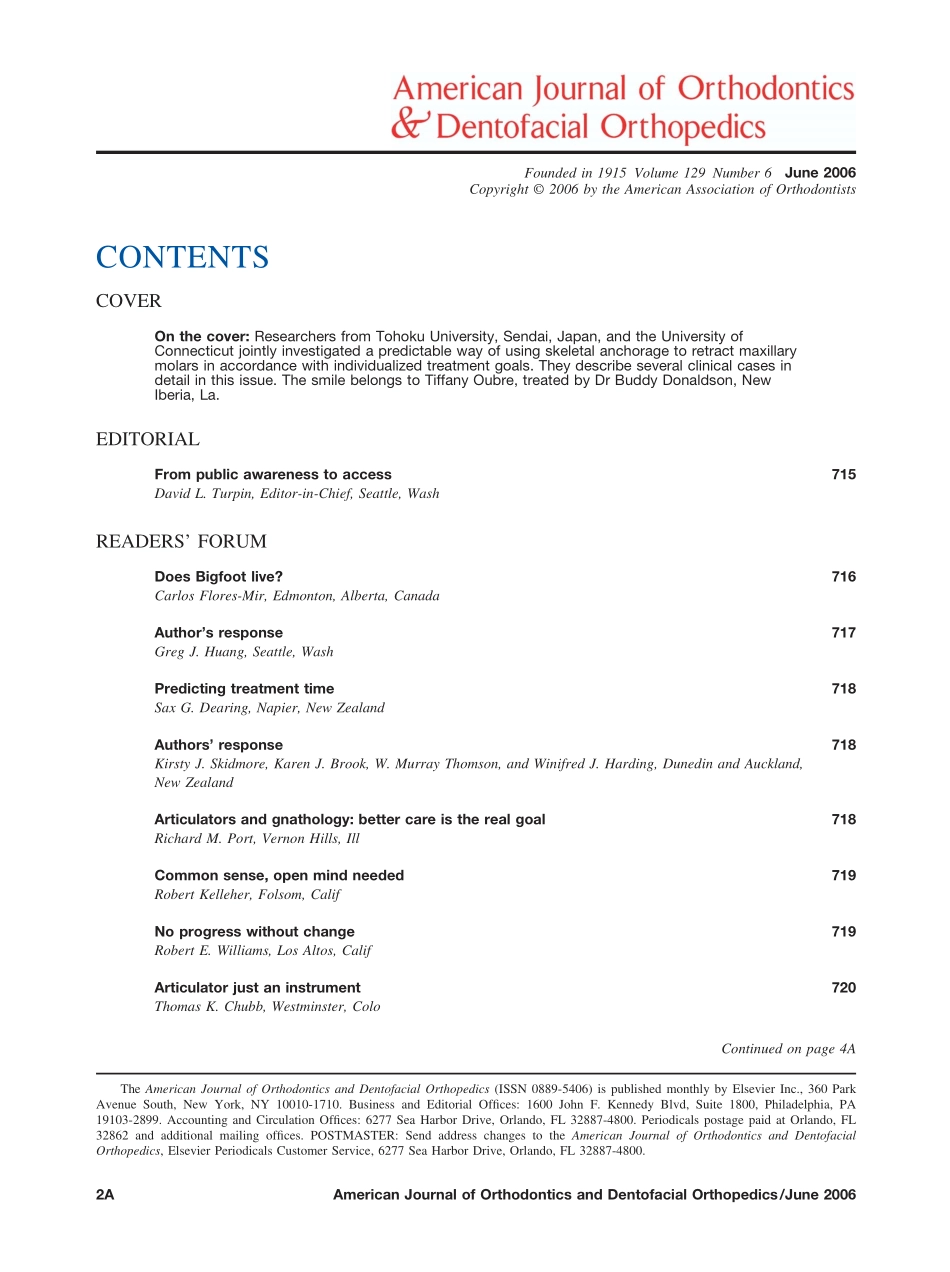 American Journal of Orthodontics
& Dentofacial Orthopedics

Founded in 1915 Volume 129 Number 6 June 2006
Copyright © 2006 by the American Association of Orthodontists

CONTENTS

COVER

On the cover: Researchers from Tohoku University, Sendai, Japan, and the University of Connecticut jointly investigated a predictable way of using skeletal anchorage to retract maxillary molars in accordance with individualized treatment goals. They describe several clinical cases in detail in this issue. The smile belongs to Tiffany Oubre, treated by Dr Buddy Donaldson, New Iberia, La.

EDITORIAL

From public awareness to access 715
David L. Turpin, Editor-in-Chief, Seattle, Wash

READERS' FORUM

Does Bigfoot live? 716
Carlos Flores-Mir, Edmonton, Alberta, Canada

Author's response 717
Greg J. Huang, Seattle, Wash

Predicting treatment time 718
Sax G. Dearing, Napier, New Zealand

Authors' response 718
Kirsty J. Skidmore, Karen J. Brook, W. Murray Thomson, and Winifred J. Harding, Dunedin and Auckland, New Zealand

Articulators and gnathology: better care is the real goal 718
Richard M. Port, Vernon Hills, Ill

Common sense, open mind needed 719
Robert Kelleher, Folsom, Calif

No progress without change 719
Robert E. Williams, Los Altos, Calif

Articulator just an instrument 720
Thomas K. Chubb, Westminster, Colo

Continued on page 4A

The American Journal of Orthodontics and Dentofacial Orthopedics (ISSN 0889-5406) is published monthly by Elsevier Inc., 360 Park Avenue South, New York, NY 10010-1710. Business and Editorial Offices: 1600 John F. Kennedy Blvd, Suite 1800, Philadelphia, PA 19103-2899. Accounting and Circulation Offices: 6277 Sea Harbor Drive, Orlando, FL 32887-4800. Periodicals postage paid at Orlando, FL 32862 and additional mailing offices. POSTMASTER: Send address changes to the American Journal of Orthodontics and Dentofacial Orthopedics, Elsevier Periodicals Customer Service, 6277 Sea Harbor Drive, Orlando, FL 32887-4800.

2A American Journal of Orthodontics and Dentofacial Orthopedics/June 2006